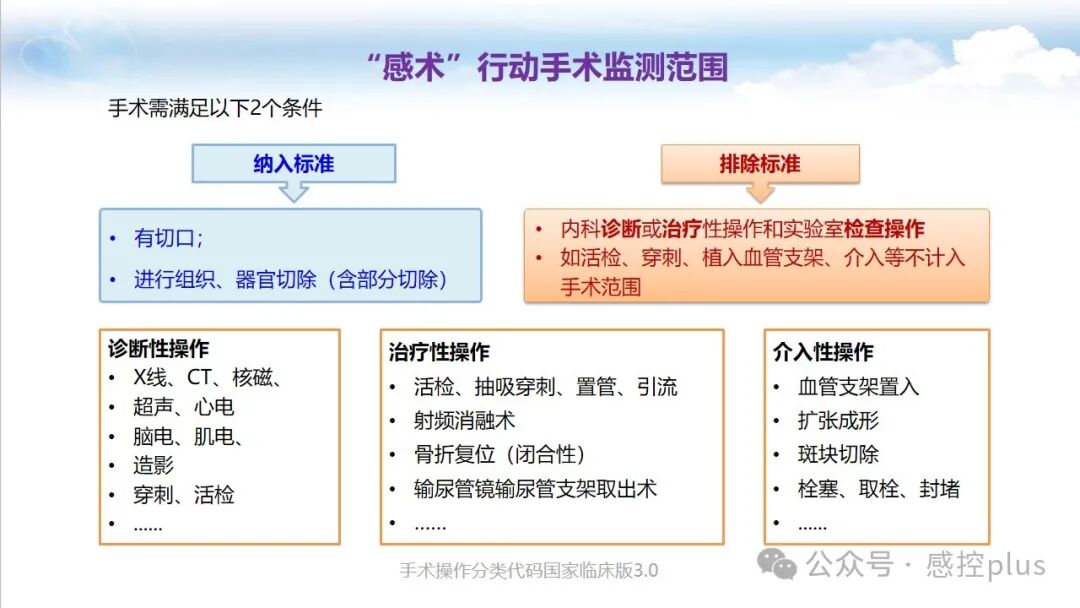 “感术”行动手术监测范围

手术需满足以下2个条件

纳入标准

• 有切口；
• 进行组织、器官切除（含部分切除）

排除标准

• 内科诊断或治疗性操作和实验室检查操作
• 如活检、穿刺、植入血管支架、介入等不计入手术范围

诊断性操作
• X线、CT、核磁、
• 超声、心电
• 脑电、肌电、
• 造影
• 穿刺、活检
• ……

治疗性操作
• 活检、抽吸穿刺、置管、引流
• 射频消融术
• 骨折复位（闭合性）
• 输尿管镜输尿管支架取出术
• ……

介入性操作
• 血管支架置入
• 扩张成形
• 斑块切除
• 栓塞、取栓、封堵
• ……

手术操作分类代码国家临床版3.0

公众号 · 感控plus